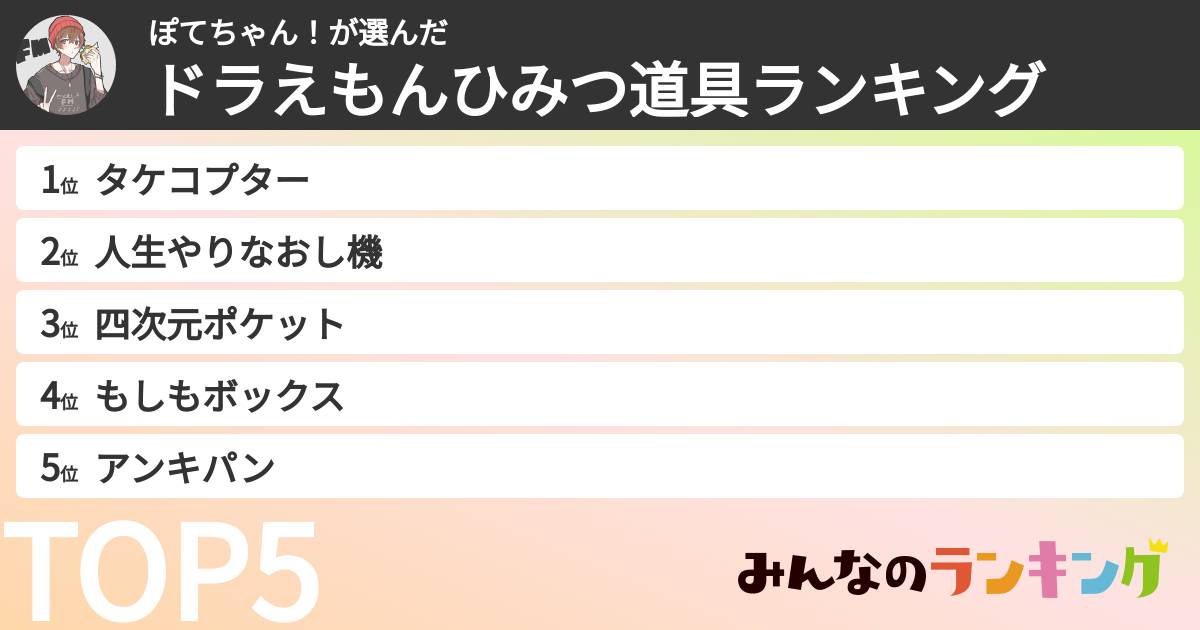 ぽてちゃん！が選んだ
ドラえもんひみつ道具ランキング

1位 タケコプター
2位 人生やりなおし機
3位 四次元ポケット
4位 もしもボックス
5位 アンキパン

TOP5

みんなのランキング